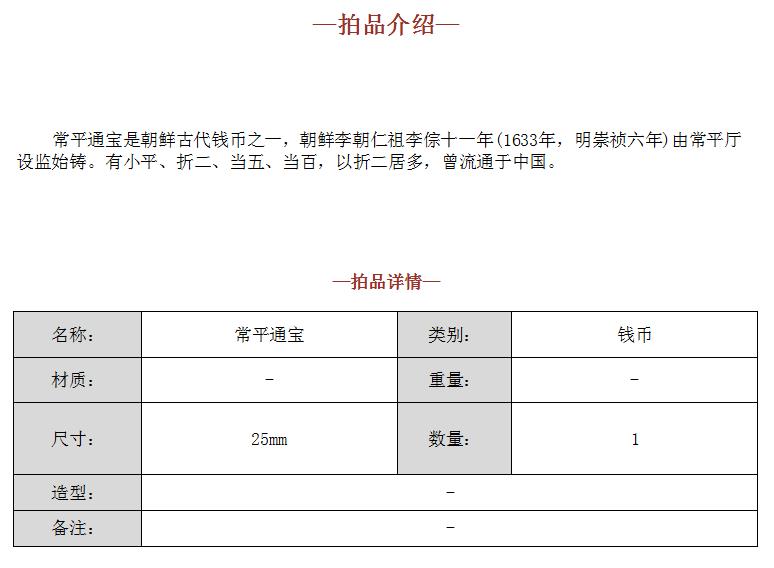 —拍品介绍—

常平通宝是朝鲜古代钱币之一，朝鲜李朝仁祖李倧十一年(1633年，明崇祯六年)由常平厅设监始铸。有小平、折二、当五、当百，以折二居多，曾流通于中国。

—拍品详情—

| 名称: | 常平通宝 | 类别: | 钱币 |
|---|---|---|---|
| 材质: | - | 重量: | - |
| 尺寸: | 25mm | 数量: | 1 |
| 造型: | - | | |
| 备注: | - | | |